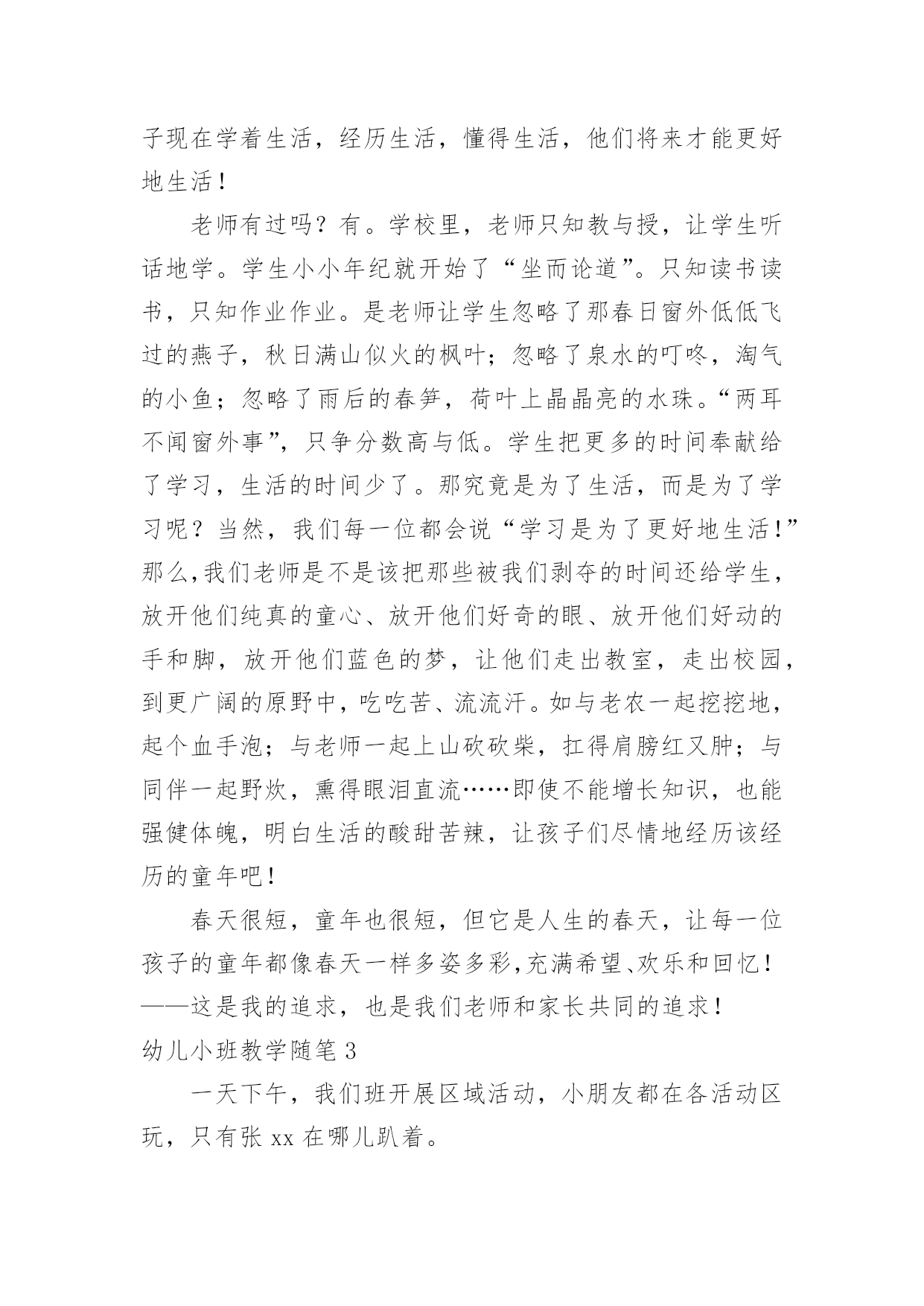 子现在学着生活，经历生活，懂得生活，他们将来才能更好地生活！

老师有过吗？有。学校里，老师只知教与授，让学生听话地学。学生小小年纪就开始了“坐而论道”。只知读书读书，只知作业作业。是老师让学生忽略了那春日窗外低低飞过的燕子，秋日满山似火的枫叶；忽略了泉水的叮咚，淘气的小鱼；忽略了雨后的春笋，荷叶上晶晶亮的水珠。“两耳不闻窗外事”，只争分数高与低。学生把更多的时间奉献给了学习，生活的时间少了。那究竟是为了生活，而是为了学习呢？当然，我们每一位都会说“学习是为了更好地生活！”那么,我们老师是不是该把那些被我们剥夺的时间还给学生，放开他们纯真的童心、放开他们好奇的眼、放开他们好动的手和脚，放开他们蓝色的梦，让他们走出教室，走出校园，到更广阔的原野中，吃吃苦、流流汗。如与老农一起挖挖地，起个血手泡；与老师一起上山砍砍柴，扛得肩膀红又肿；与同伴一起野炊，熏得眼泪直流……即使不能增长知识，也能强健体魄，明白生活的酸甜苦辣，让孩子们尽情地经历该经历的童年吧！

春天很短，童年也很短，但它是人生的春天，让每一位孩子的童年都像春天一样多姿多彩,充满希望、欢乐和回忆！——这是我的追求，也是我们老师和家长共同的追求！

幼儿小班教学随笔 3

一天下午，我们班开展区域活动，小朋友都在各活动区玩，只有张 xx 在哪儿趴着。